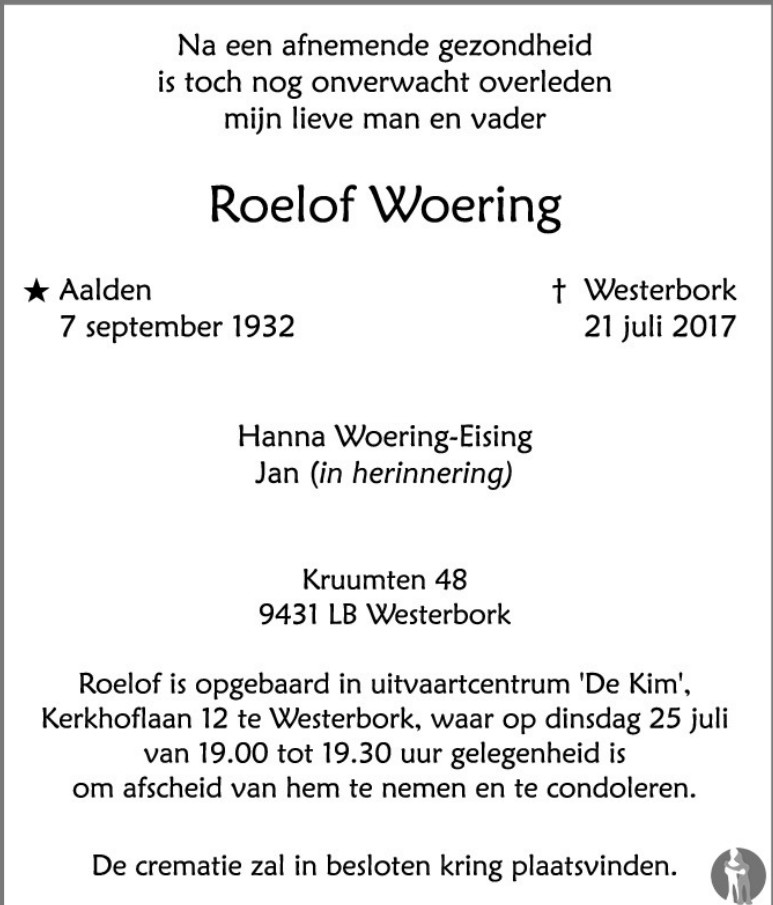 Na een afnemende gezondheid
is toch nog onverwacht overleden
mijn lieve man en vader

Roelof Woering

★ Aalden
7 september 1932

† Westerbork
21 juli 2017

Hanna Woering-Eising
Jan (in herinnering)

Kruumten 48
9431 LB Westerbork

Roelof is opgebaard in uitvaartcentrum 'De Kim', Kerkhoflaan 12 te Westerbork, waar op dinsdag 25 juli van 19.00 tot 19.30 uur gelegenheid is om afscheid van hem te nemen en te condoleren.

De crematie zal in besloten kring plaatsvinden.